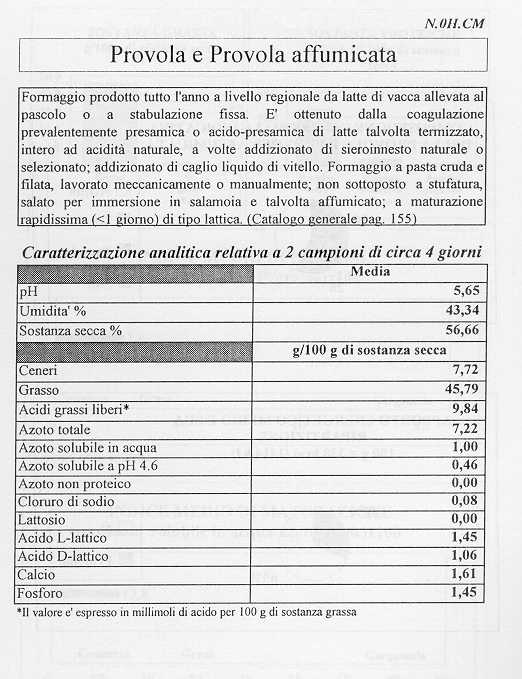 N.0H.CM

Provola e Provola affumicata

Formaggio prodotto tutto l'anno a livello regionale da latte di vacca allevata al pascolo o a stabulazione fissa. E' ottenuto dalla coagulazione prevalentemente presamica o acido-presamica di latte talvolta termizzato, intero ad acidità naturale, a volte addizionato di sieroinnesto naturale o selezionato; addizionato di caglio liquido di vitello. Formaggio a pasta cruda e filata, lavorato meccanicamente o manualmente; non sottoposto a stufatura, salato per immersione in salamoia e talvolta affumicato; a maturazione rapidissima (<1 giorno) di tipo lattica. (Catalogo generale pag. 155)

Caratterizzazione analitica relativa a 2 campioni di circa 4 giorni

| | Media |
|---|---|
| pH | 5,65 |
| Umidita' % | 43,34 |
| Sostanza secca % | 56,66 |
| | g/100 g di sostanza secca |
| Ceneri | 7,72 |
| Grasso | 45,79 |
| Acidi grassi liberi* | 9,84 |
| Azoto totale | 7,22 |
| Azoto solubile in acqua | 1,00 |
| Azoto solubile a pH 4.6 | 0,46 |
| Azoto non proteico | 0,00 |
| Cloruro di sodio | 0,08 |
| Lattosio | 0,00 |
| Acido L-lattico | 1,45 |
| Acido D-lattico | 1,06 |
| Calcio | 1,61 |
| Fosforo | 1,45 |

*Il valore e' espresso in millimoli di acido per 100 g di sostanza grassa